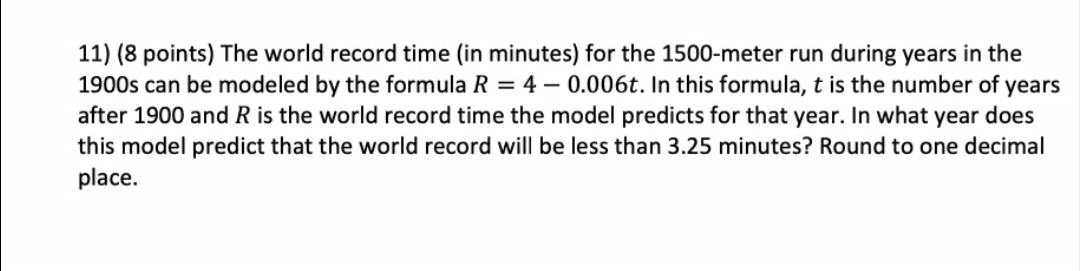 11) (8 points) The world record time (in minutes) for the 1500-meter run during years in the 1900s can be modeled by the formula $R = 4 - 0.006t$. In this formula, $t$ is the number of years after 1900 and $R$ is the world record time the model predicts for that year. In what year does this model predict that the world record will be less than 3.25 minutes? Round to one decimal place.